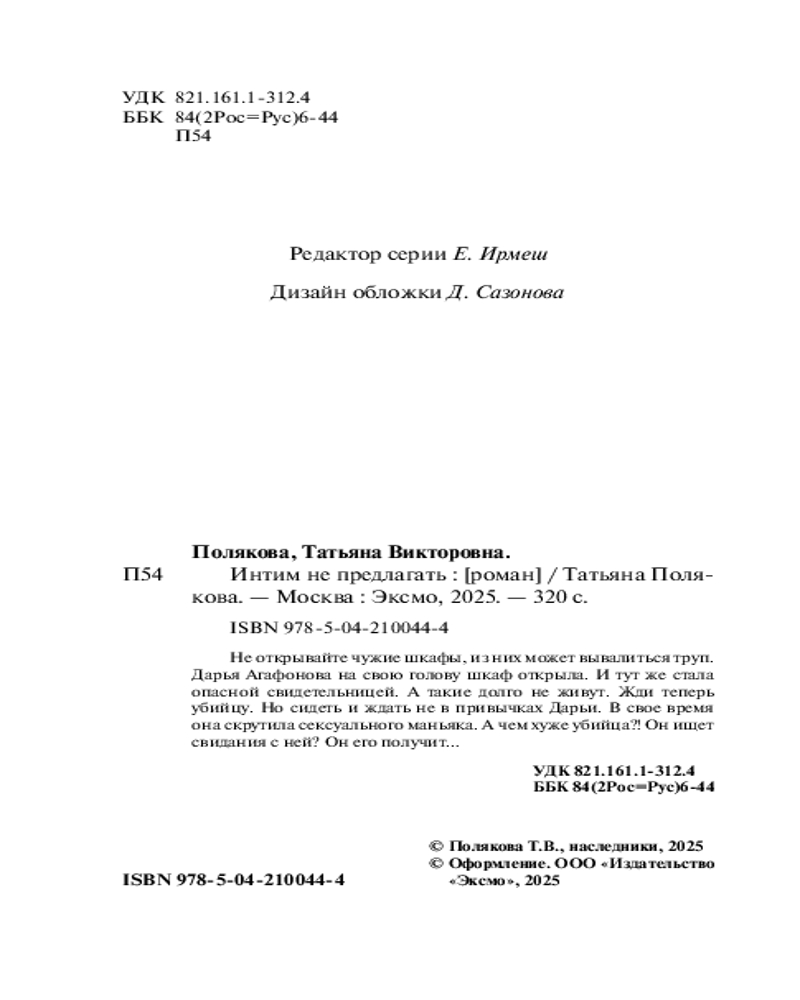 УДК 821.161.1-312.4
ББК 84(2Рос=Рус)6-44
П54

Редактор серии Е. Ирмеш

Дизайн обложки Д. Сазонова

Полякова, Татьяна Викторовна.

П54

Интим не предлагать : [роман] / Татьяна Полякова. — Москва : Эксмо, 2025. — 320 с.

ISBN 978-5-04-210044-4

Не открывайте чужие шкафы, из них может вывалиться труп. Дарья Агафонова на свою голову шкаф открыла. И тут же стала опасной свидетельницей. А такие долго не живут. Жди теперь убийцу. Но сидеть и ждать не в привычках Дарьи. В свое время она скрутила сексуального маньяка. А чем хуже убийца?! Он ищет свидания с ней? Он его получит...

УДК 821.161.1-312.4
ББК 84(2Рос=Рус)6-44

ISBN 978-5-04-210044-4

© Полякова Т.В., наследники, 2025
© Оформление. ООО «Издательство «Эксмо», 2025